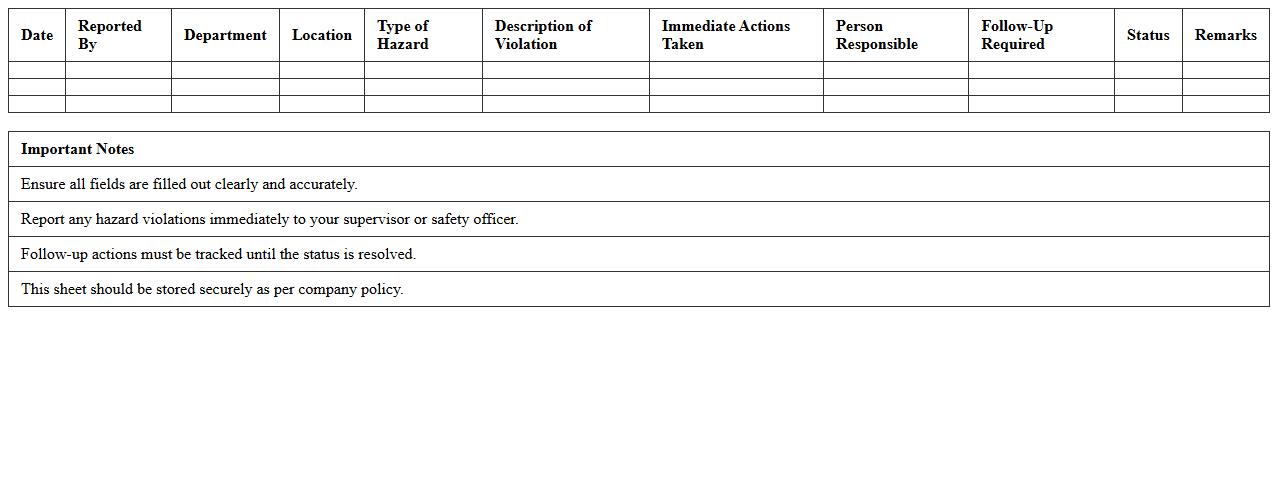 | Date | Reported By | Department | Location | Type of Hazard | Description of Violation | Immediate Actions Taken | Person Responsible | Follow-Up Required | Status | Remarks |
|---|---|---|---|---|---|---|---|---|---|---|
| | | | | | | | | | | |
| | | | | | | | | | | |
| | | | | | | | | | | |

| Important Notes |
|---|
| Ensure all fields are filled out clearly and accurately. |
| Report any hazard violations immediately to your supervisor or safety officer. |
| Follow-up actions must be tracked until the status is resolved. |
| This sheet should be stored securely as per company policy. |